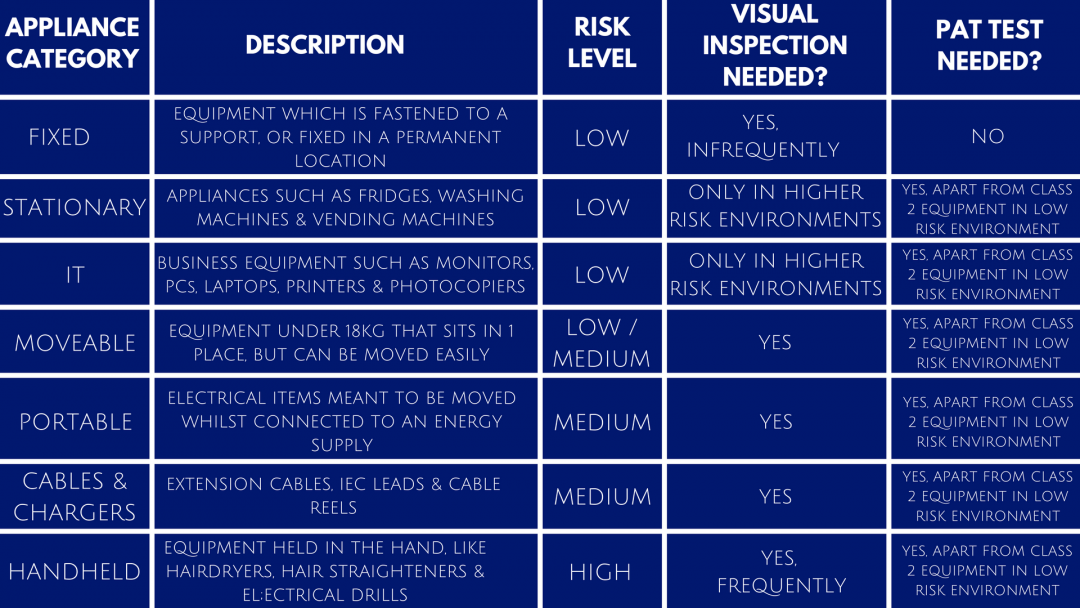 | APPLIANCE CATEGORY | DESCRIPTION | RISK LEVEL | VISUAL INSPECTION NEEDED? | PAT TEST NEEDED? |
|---|---|---|---|---|
| FIXED | EQUIPMENT WHICH IS FASTENED TO A SUPPORT, OR FIXED IN A PERMANENT LOCATION | LOW | YES, INFREQUENTLY | NO |
| STATIONARY | APPLIANCES SUCH AS FRIDGES, WASHING MACHINES & VENDING MACHINES | LOW | ONLY IN HIGHER RISK ENVIRONMENTS | YES, APART FROM CLASS 2 EQUIPMENT IN LOW RISK ENVIRONMENT |
| IT | BUSINESS EQUIPMENT SUCH AS MONITORS, PCS, LAPTOPS, PRINTERS & PHOTOCOPIERS | LOW | ONLY IN HIGHER RISK ENVIRONMENTS | YES, APART FROM CLASS 2 EQUIPMENT IN LOW RISK ENVIRONMENT |
| MOVEABLE | EQUIPMENT UNDER 18KG THAT SITS IN 1 PLACE, BUT CAN BE MOVED EASILY | LOW / MEDIUM | YES | YES, APART FROM CLASS 2 EQUIPMENT IN LOW RISK ENVIRONMENT |
| PORTABLE | ELECTRICAL ITEMS MEANT TO BE MOVED WHILST CONNECTED TO AN ENERGY SUPPLY | MEDIUM | YES | YES, APART FROM CLASS 2 EQUIPMENT IN LOW RISK ENVIRONMENT |
| CABLES & CHARGERS | EXTENSION CABLES, IEC LEADS & CABLE REELS | MEDIUM | YES | YES, APART FROM CLASS 2 EQUIPMENT IN LOW RISK ENVIRONMENT |
| HANDHELD | EQUIPMENT HELD IN THE HAND, LIKE HAIRDRYERS, HAIR STRAIGHTENERS & EL:ECTRICAL DRILLS | HIGH | YES, FREQUENTLY | YES, APART FROM CLASS 2 EQUIPMENT IN LOW RISK ENVIRONMENT |